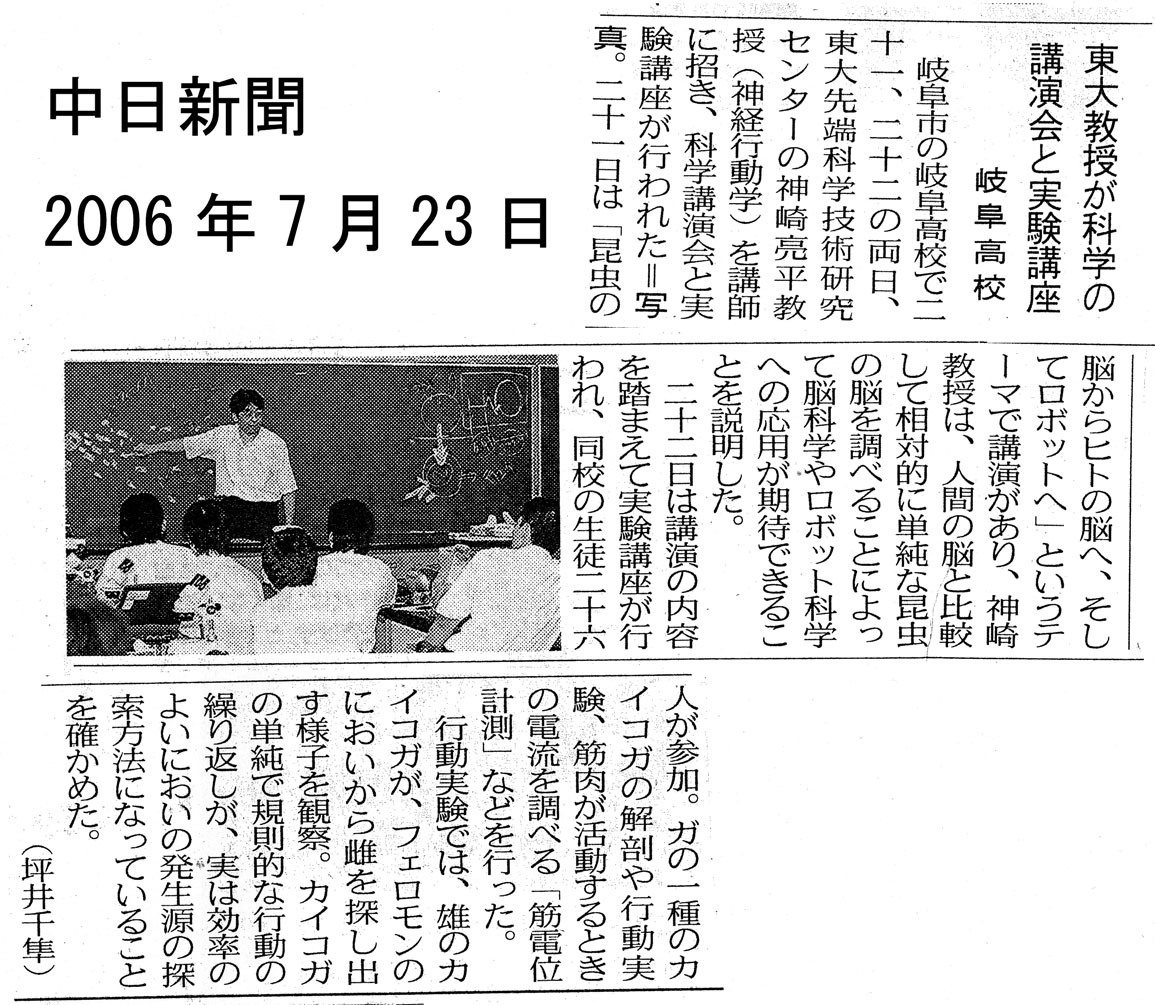 中日新聞
2006 年 7 月 23 日

東大教授が科学の講演会と実験講座

岐阜高校

岐阜市の岐阜高校で二十一、二十二の両日、東大先端科学技術研究センターの神崎亮平教授（神経行動学）を講師に招き、科学講演会と実験講座が行われた＝写真。二十一日は「昆虫の脳からヒトの脳へ、そしてロボットへ」というテーマで講演があり、神崎教授は、人間の脳と比較して相対的に単純な昆虫の脳を調べることによって脳科学やロボット科学への応用が期待できることを説明した。

二十二日は講演の内容を踏まえて実験講座が行われ、同校の生徒二十六人が参加。ガの一種のカイコガの解剖や行動実験、筋肉が活動するときの電流を調べる「筋電位計測」などを行った。

行動実験では、雄のカイコガが、フェロモンのにおいから雌を探し出す様子を観察。カイコガの単純で規則的な行動の繰り返しが、実は効率のよいにおいの発生源の探索方法になっていることを確かめた。

（坪井千隼）